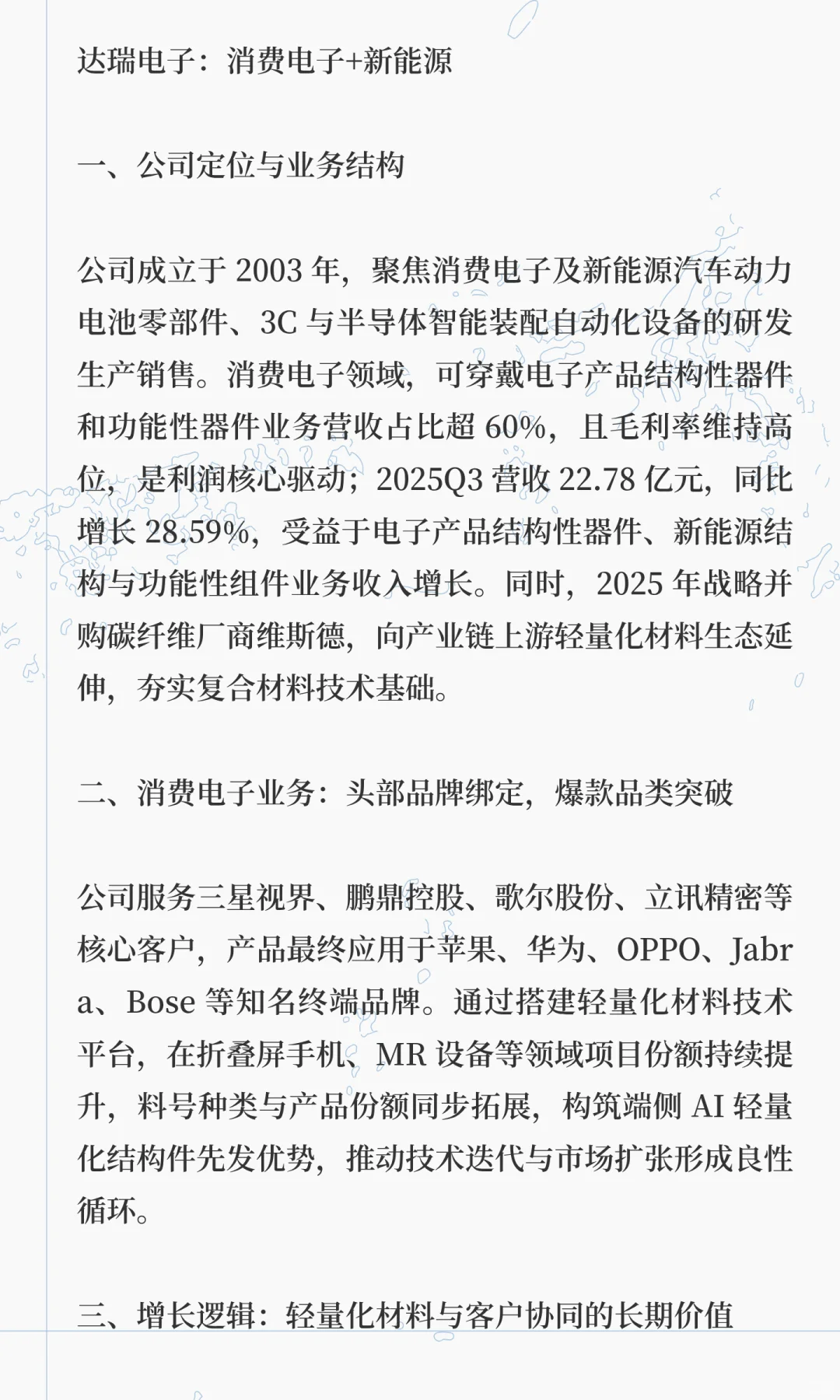 达瑞电子：消费电子+新能源

一、公司定位与业务结构

公司成立于 2003 年，聚焦消费电子及新能源汽车动力电池零部件、3C 与半导体智能装配自动化设备的研发生产销售。消费电子领域，可穿戴电子产品结构性器件和功能性器件业务营收占比超 60%，且毛利率维持高位，是利润核心驱动；2025Q3 营收 22.78 亿元，同比增长 28.59%，受益于电子产品结构性器件、新能源结构与功能性组件业务收入增长。同时，2025 年战略并购碳纤维厂商维斯德，向产业链上游轻量化材料生态延伸，夯实复合材料技术基础。

二、消费电子业务：头部品牌绑定，爆款品类突破

公司服务三星视界、鹏鼎控股、歌尔股份、立讯精密等核心客户，产品最终应用于苹果、华为、OPPO、Jabra、Bose 等知名终端品牌。通过搭建轻量化材料技术平台，在折叠屏手机、MR 设备等领域项目份额持续提升，料号种类与产品份额同步拓展，构筑端侧 AI 轻量化结构件先发优势，推动技术迭代与市场扩张形成良性循环。

三、增长逻辑：轻量化材料与客户协同的长期价值